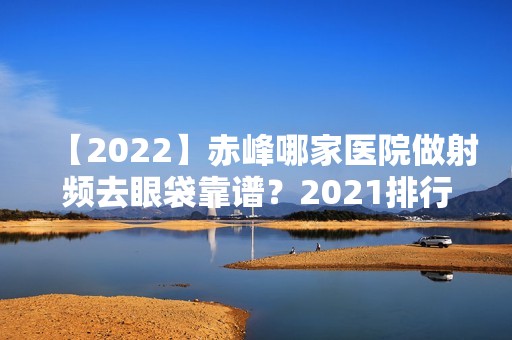 【2022】赤峰哪家医院做射频去眼袋靠谱？2021排行